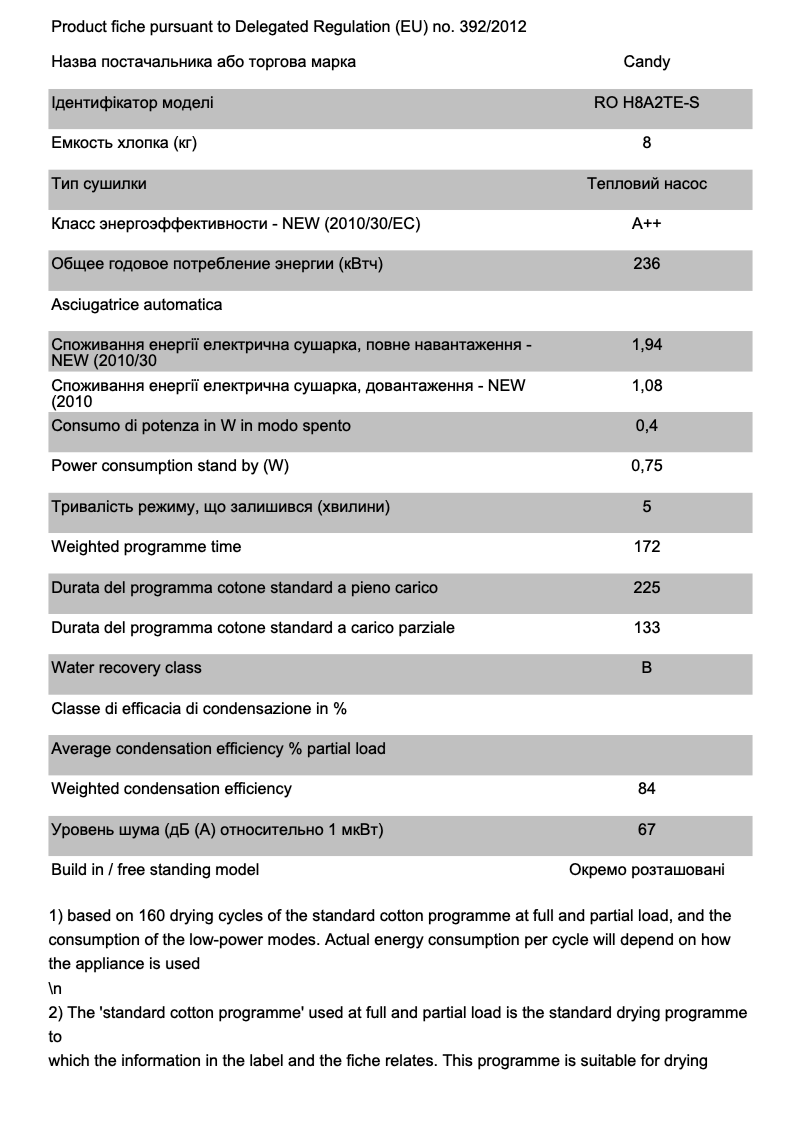 Product fiche pursuant to Delegated Regulation (EU) no. 392/2012

| | |
|---|---|
| Назва постачальника або торгова марка | Candy |
| Ідентифікатор моделі | RO H8A2TE-S |
| Емкость хлопка (кг) | 8 |
| Тип сушилки | Тепловий насос |
| Класс энергоэффективности - NEW (2010/30/EC) | A++ |
| Общее годовое потребление энергии (кВтч) | 236 |
| Asciugatrice automatica | |
| Споживання енергії електрична сушарка, повне навантаження - NEW (2010/30 | 1,94 |
| Споживання енергії електрична сушарка, довантаження - NEW (2010 | 1,08 |
| Consumo di potenza in W in modo spento | 0,4 |
| Power consumption stand by (W) | 0,75 |
| Тривалість режиму, що залишився (хвилини) | 5 |
| Weighted programme time | 172 |
| Durata del programma cotone standard a pieno carico | 225 |
| Durata del programma cotone standard a carico parziale | 133 |
| Water recovery class | B |
| Classe di efficacia di condensazione in % | |
| Average condensation efficiency % partial load | |
| Weighted condensation efficiency | 84 |
| Уровень шума (дБ (А) относительно 1 мкВт) | 67 |
| Build in / free standing model | Окремо розташовані |

1) based on 160 drying cycles of the standard cotton programme at full and partial load, and the consumption of the low-power modes. Actual energy consumption per cycle will depend on how the appliance is used
\n
2) The 'standard cotton programme' used at full and partial load is the standard drying programme to
which the information in the label and the fiche relates. This programme is suitable for drying